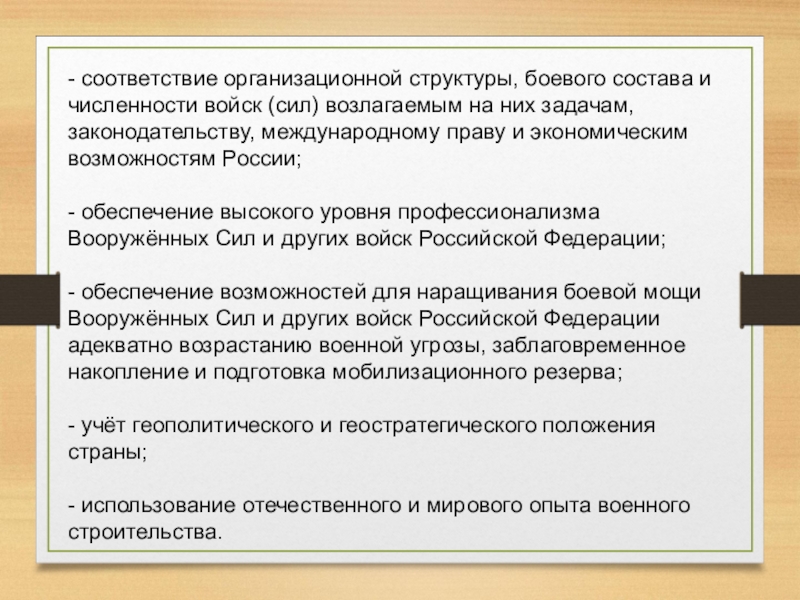 - соответствие организационной структуры, боевого состава и численности войск (сил) возлагаемым на них задачам, законодательству, международному праву и экономическим возможностям России;

- обеспечение высокого уровня профессионализма Вооружённых Сил и других войск Российской Федерации;

- обеспечение возможностей для наращивания боевой мощи Вооружённых Сил и других войск Российской Федерации адекватно возрастанию военной угрозы, заблаговременное накопление и подготовка мобилизационного резерва;

- учёт геополитического и геостратегического положения страны;

- использование отечественного и мирового опыта военного строительства.